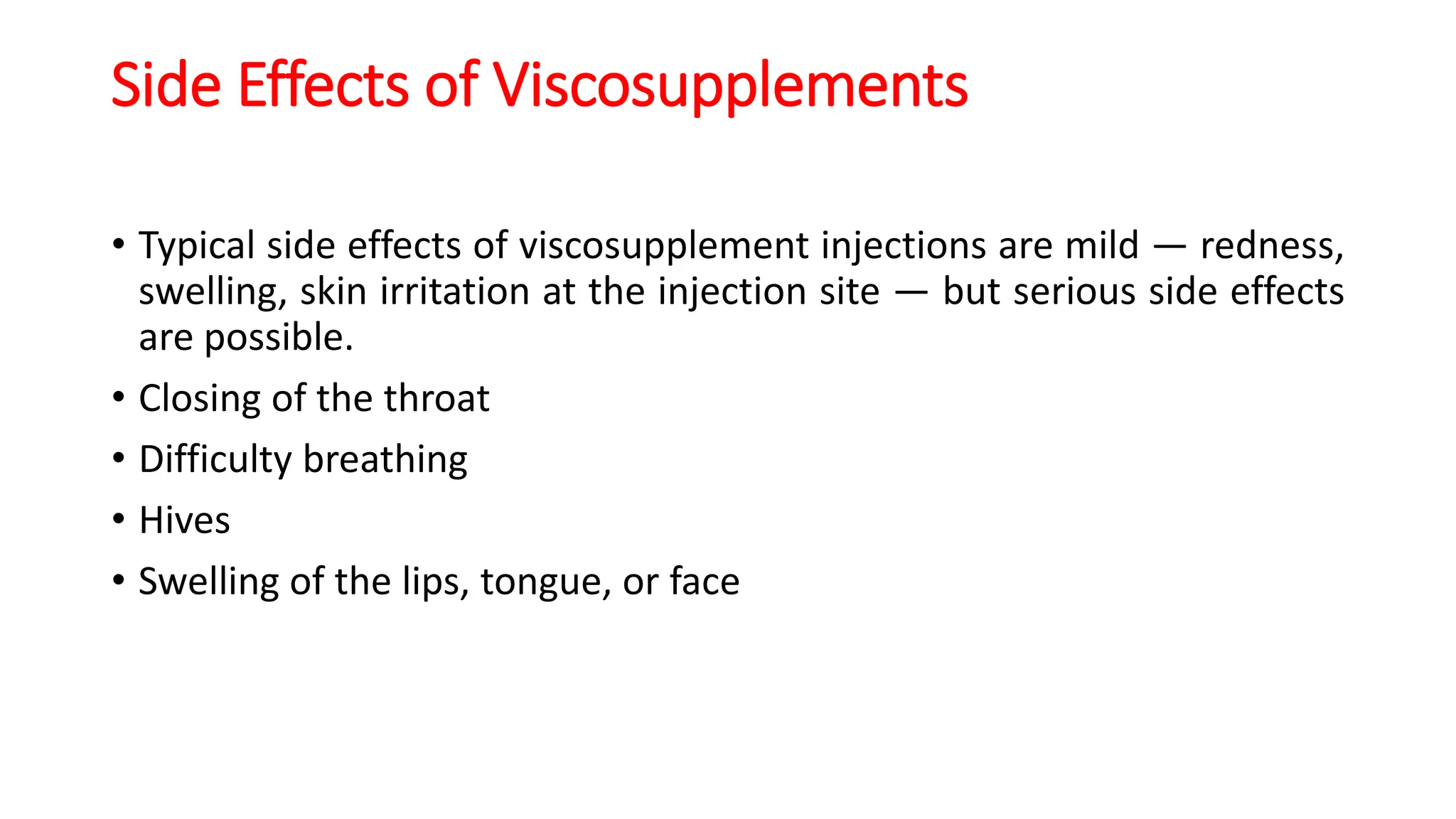 Side Effects of Viscosupplements

• Typical side effects of viscosupplement injections are mild — redness, swelling, skin irritation at the injection site — but serious side effects are possible.
• Closing of the throat
• Difficulty breathing
• Hives
• Swelling of the lips, tongue, or face